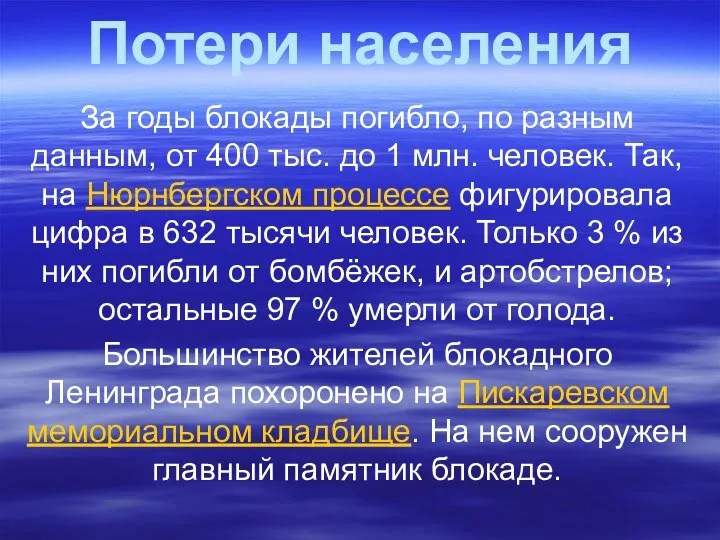 Потери населения

За годы блокады погибло, по разным данным, от 400 тыс. до 1 млн. человек. Так, на Нюрнбергском процессе фигурировала цифра в 632 тысячи человек. Только 3 % из них погибли от бомбёжек, и артобстрелов; остальные 97 % умерли от голода.

Большинство жителей блокадного Ленинграда похоронено на Пискаревском мемориальном кладбище. На нем сооружен главный памятник блокаде.